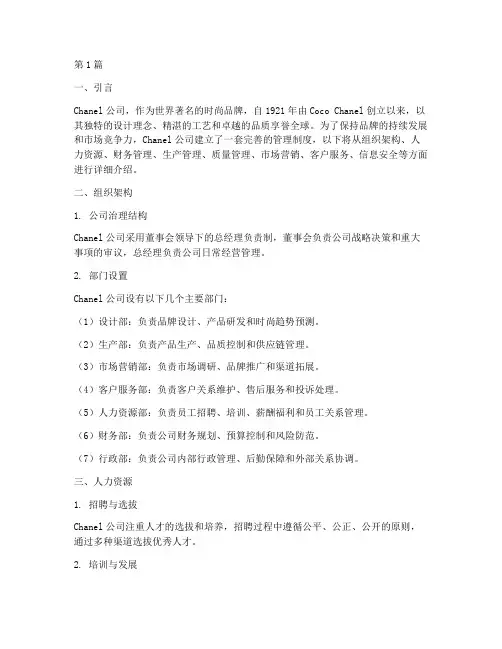 第1篇

一、引言

Chanel公司，作为世界著名的时尚品牌，自1921年由Coco Chanel创立以来，以其独特的设计理念、精湛的工艺和卓越的品质享誉全球。为了保持品牌的持续发展和市场竞争力，Chanel公司建立了一套完善的管理制度，以下将从组织架构、人力资源、财务管理、生产管理、质量管理、市场营销、客户服务、信息安全等方面进行详细介绍。

二、组织架构

1. 公司治理结构

Chanel公司采用董事会领导下的总经理负责制，董事会负责公司战略决策和重大事项的审议，总经理负责公司日常经营管理。

2. 部门设置

Chanel公司设有以下几个主要部门：

（1）设计部：负责品牌设计、产品研发和时尚趋势预测。

（2）生产部：负责产品生产、品质控制和供应链管理。

（3）市场营销部：负责市场调研、品牌推广和渠道拓展。

（4）客户服务部：负责客户关系维护、售后服务和投诉处理。

（5）人力资源部：负责员工招聘、培训、薪酬福利和员工关系管理。

（6）财务部：负责公司财务规划、预算控制和风险防范。

（7）行政部：负责公司内部行政管理、后勤保障和外部关系协调。

三、人力资源

1. 招聘与选拔

Chanel公司注重人才的选拔和培养，招聘过程中遵循公平、公正、公开的原则，通过多种渠道选拔优秀人才。

2. 培训与发展